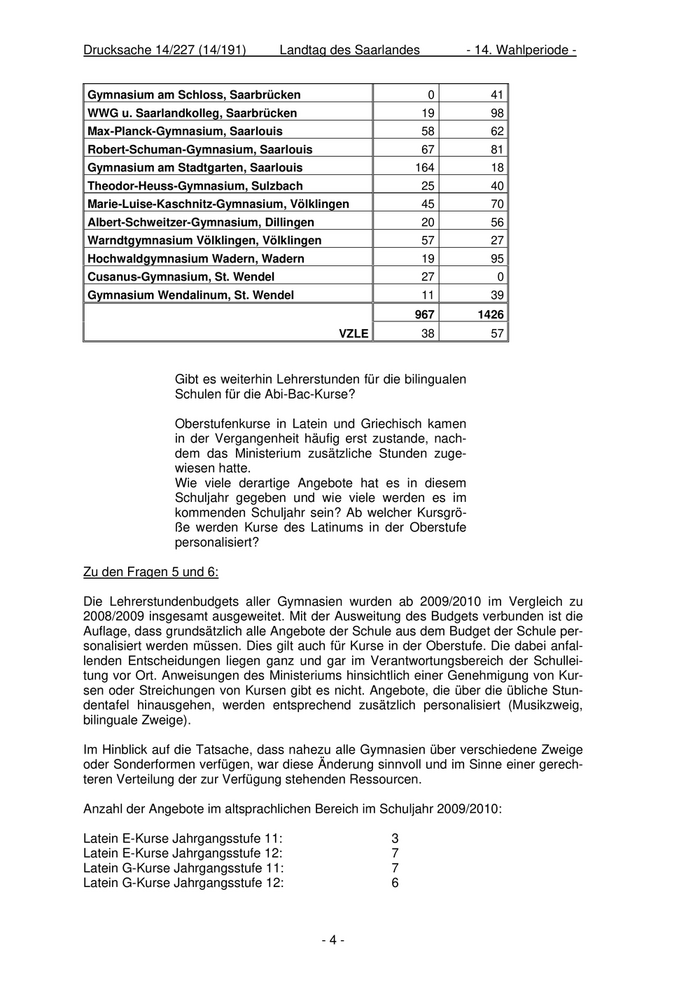 Drucksache 14/227 (14/191) Landtag des Saarlandes - 14. Wahlperiode -

| | | |
|---|---|---|
| Gymnasium am Schloss, Saarbrücken | 0 | 41 |
| WWG u. Saarlandkolleg, Saarbrücken | 19 | 98 |
| Max-Planck-Gymnasium, Saarlouis | 58 | 62 |
| Robert-Schuman-Gymnasium, Saarlouis | 67 | 81 |
| Gymnasium am Stadtgarten, Saarlouis | 164 | 18 |
| Theodor-Heuss-Gymnasium, Sulzbach | 25 | 40 |
| Marie-Luise-Kaschnitz-Gymnasium, Völklingen | 45 | 70 |
| Albert-Schweitzer-Gymnasium, Dillingen | 20 | 56 |
| Warndtgymnasium Völklingen, Völklingen | 57 | 27 |
| Hochwaldgymnasium Wadern, Wadern | 19 | 95 |
| Cusanus-Gymnasium, St. Wendel | 27 | 0 |
| Gymnasium Wendalinum, St. Wendel | 11 | 39 |
| | 967 | 1426 |
| VZLE | 38 | 57 |

Gibt es weiterhin Lehrerstunden für die bilingualen Schulen für die Abi-Bac-Kurse?

Oberstufenkurse in Latein und Griechisch kamen in der Vergangenheit häufig erst zustande, nachdem das Ministerium zusätzliche Stunden zugewiesen hatte.
Wie viele derartige Angebote hat es in diesem Schuljahr gegeben und wie viele werden es im kommenden Schuljahr sein? Ab welcher Kursgröße werden Kurse des Latinums in der Oberstufe personalisiert?

Zu den Fragen 5 und 6:

Die Lehrerstundenbudgets aller Gymnasien wurden ab 2009/2010 im Vergleich zu 2008/2009 insgesamt ausgeweitet. Mit der Ausweitung des Budgets verbunden ist die Auflage, dass grundsätzlich alle Angebote der Schule aus dem Budget der Schule personalisiert werden müssen. Dies gilt auch für Kurse in der Oberstufe. Die dabei anfallenden Entscheidungen liegen ganz und gar im Verantwortungsbereich der Schulleitung vor Ort. Anweisungen des Ministeriums hinsichtlich einer Genehmigung von Kursen oder Streichungen von Kursen gibt es nicht. Angebote, die über die übliche Stundentafel hinausgehen, werden entsprechend zusätzlich personalisiert (Musikzweig, bilinguale Zweige).

Im Hinblick auf die Tatsache, dass nahezu alle Gymnasien über verschiedene Zweige oder Sonderformen verfügen, war diese Änderung sinnvoll und im Sinne einer gerechteren Verteilung der zur Verfügung stehenden Ressourcen.

Anzahl der Angebote im altsprachlichen Bereich im Schuljahr 2009/2010:

Latein E-Kurse Jahrgangsstufe 11: 3
Latein E-Kurse Jahrgangsstufe 12: 7
Latein G-Kurse Jahrgangsstufe 11: 7
Latein G-Kurse Jahrgangsstufe 12: 6

- 4 -